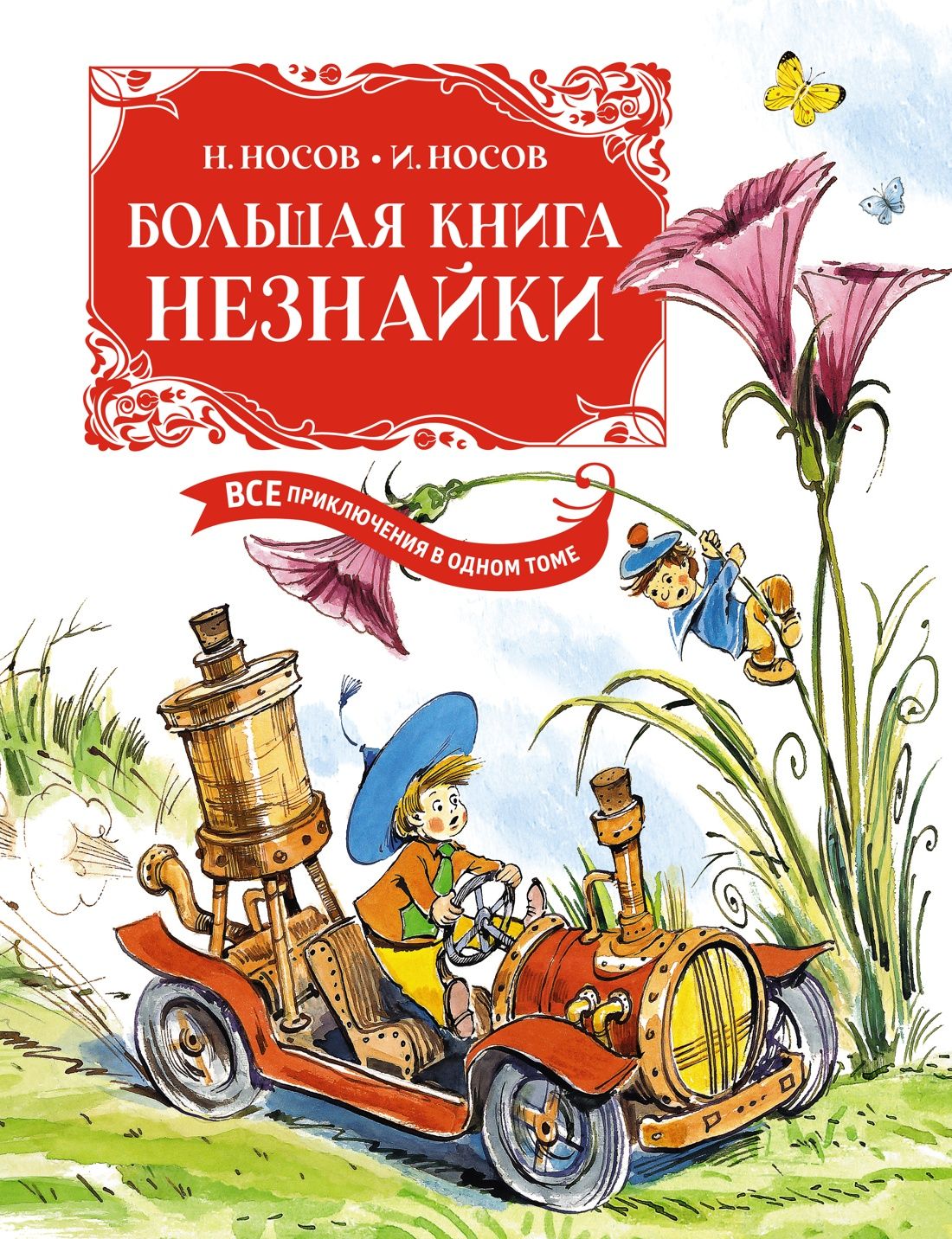 Н. НОСОВ • И. НОСОВ

БОЛЬШАЯ КНИГА НЕЗНАЙКИ

ВСЕ ПРИКЛЮЧЕНИЯ В ОДНОМ ТОМЕ